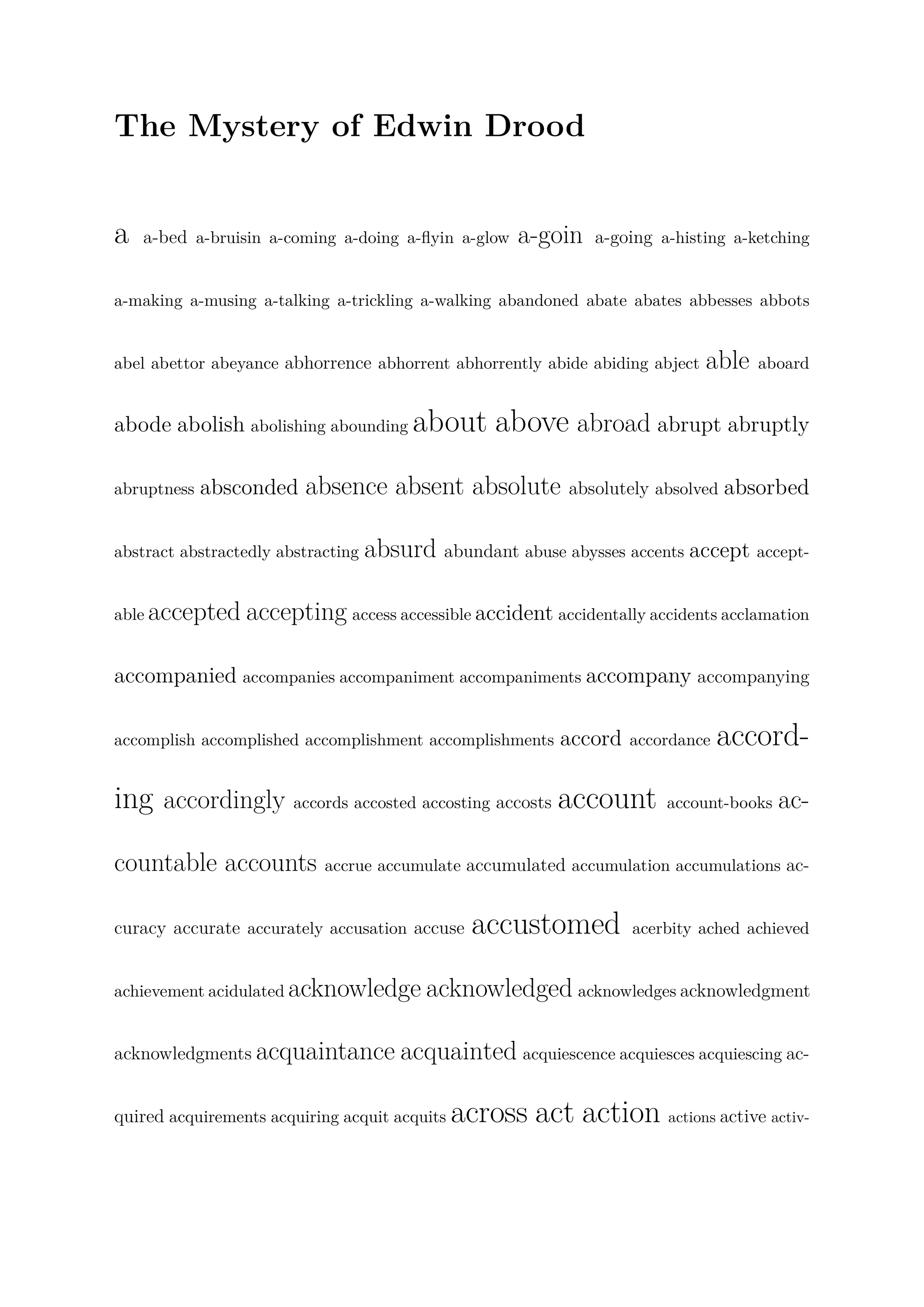 The Mystery of Edwin Drood

a a-bed a-bruisin a-coming a-doing a-flyin a-glow a-goin a-going a-histing a-ketching a-making a-musing a-talking a-trickling a-walking abandoned abate abates abbesses abbots abel abettor abeyance abhorrence abhorrent abhorrently abide abiding abject able aboard abode abolish abolishing abounding about above abroad abrupt abruptly abruptness absconded absence absent absolute absolutely absolved absorbed abstract abstractedly abstracting absurd abundant abuse abysses accents accept acceptable accepted accepting access accessible accident accidentally accidents acclamation accompanied accompanies accompaniment accompaniments accompany accompanying accomplish accomplished accomplishment accomplishments accord accordance according accordingly accords accosted accosting accosts account account-books accountable accounts accrue accumulate accumulated accumulation accumulations accuracy accurate accurately accusation accuse accustomed acerbity ached achieved achievement acidulated acknowledge acknowledged acknowledges acknowledgment acknowledgments acquaintance acquainted acquiescence acquiesces acquiescing acquired acquirements acquiring acquit acquits across act action actions active activ-